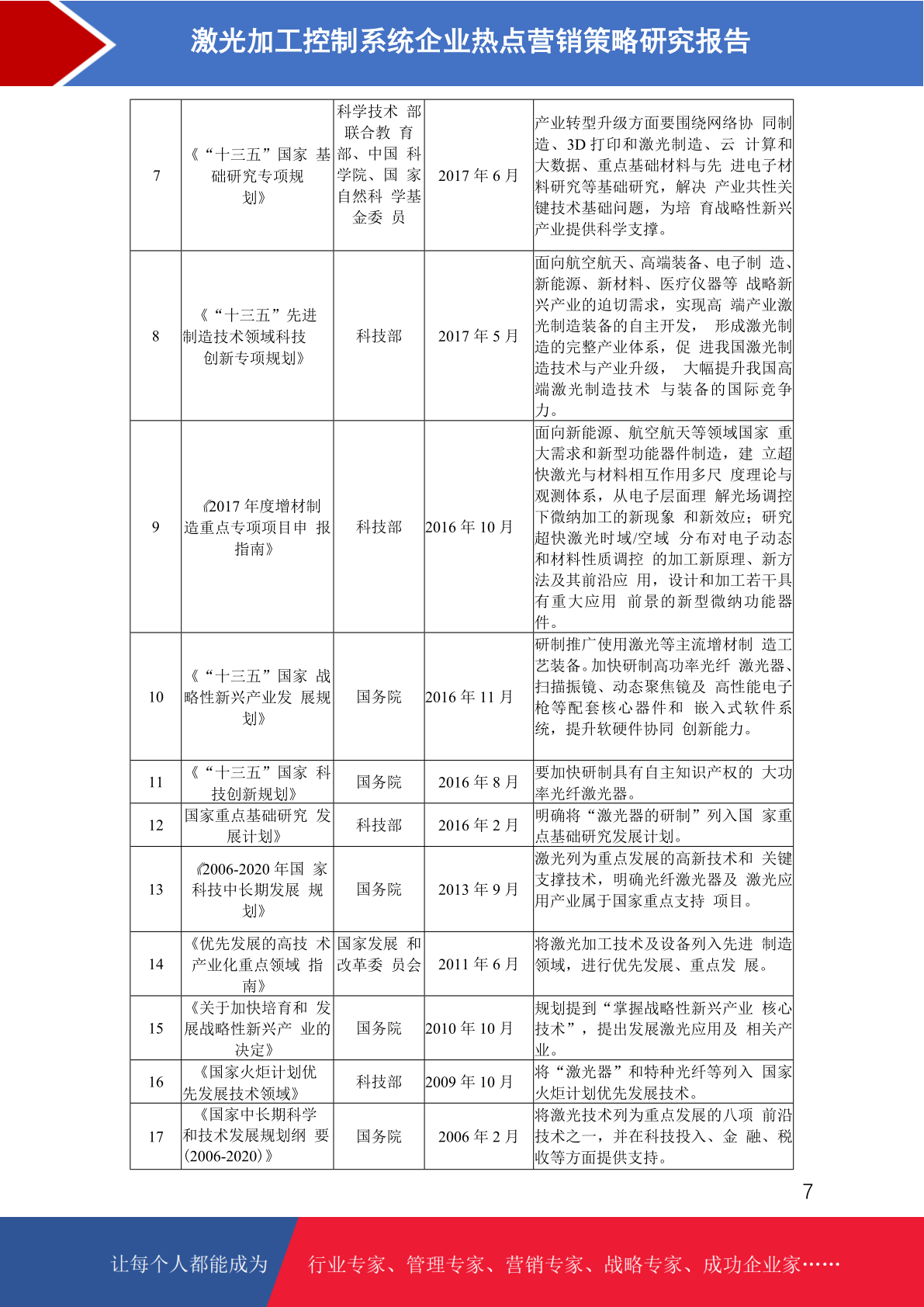 激光加工控制系统企业热点营销策略研究报告

| 7 | 《“十三五”国家基础研究专项规划》 | 科学技术部联合教育部、中国科学院、国家自然科学基金委员 | 2017年6月 | 产业转型升级方面要围绕网络协同制造、3D打印和激光制造、云计算和大数据、重点基础材料与先进电子材料研究等基础研究，解决产业共性关键技术基础问题，为培育战略性新兴产业提供科学支撑。 |
|---|---|---|---|---|
| 8 | 《“十三五”先进制造技术领域科技创新专项规划》 | 科技部 | 2017年5月 | 面向航空航天、高端装备、电子制造、新能源、新材料、医疗仪器等战略新兴产业的迫切需求，实现高端产业激光制造装备的自主开发，形成激光制造的完整产业体系，促进我国激光制造技术与产业升级，大幅提升我国高端激光制造技术与装备的国际竞争力。 |
| 9 | 《2017年度增材制造重点专项项目申报指南》 | 科技部 | 2016年10月 | 面向新能源、航空航天等领域国家重大需求和新型功能器件制造，建立超快激光与材料相互作用多尺度理论与观测体系，从电子层面理解光场调控下微纳加工的新现象和新效应；研究超快激光时域/空域分布对电子动态和材料性质调控的加工新原理、新方法及其前沿应用，设计和加工若干具有重大应用前景的新型微纳功能器件。 |
| 10 | 《“十三五”国家战略性新兴产业发展规划》 | 国务院 | 2016年11月 | 研制推广使用激光等主流增材制造工艺装备。加快研制高功率光纤激光器、扫描振镜、动态聚焦镜及高性能电子枪等配套核心器件和嵌入式软件系统，提升软硬件协同创新能力。 |
| 11 | 《“十三五”国家科技创新规划》 | 国务院 | 2016年8月 | 要加快研制具有自主知识产权的大功率光纤激光器。 |
| 12 | 国家重点基础研究发展计划》 | 科技部 | 2016年2月 | 明确将“激光器的研制”列入国家重点基础研究发展计划。 |
| 13 | 《2006-2020年国家科技中长期发展规划》 | 国务院 | 2013年9月 | 激光列为重点发展的高新技术和关键支撑技术，明确光纤激光器及激光应用产业属于国家重点支持项目。 |
| 14 | 《优先发展的高技术产业化重点领域指南》 | 国家发展和改革委员会 | 2011年6月 | 将激光加工技术及设备列入先进制造领域，进行优先发展、重点发展。 |
| 15 | 《关于加快培育和发展战略性新兴产业的决定》 | 国务院 | 2010年10月 | 规划提到“掌握战略性新兴产业核心技术”，提出发展激光应用及相关产业。 |
| 16 | 《国家火炬计划优先发展技术领域》 | 科技部 | 2009年10月 | 将“激光器”和特种光纤等列入国家火炬计划优先发展技术。 |
| 17 | 《国家中长期科学和技术发展规划纲要(2006-2020)》 | 国务院 | 2006年2月 | 将激光技术列为重点发展的八项前沿技术之一，并在科技投入、金融、税收等方面提供支持。 |

7

让每个人都能成为 行业专家、管理专家、营销专家、战略专家、成功企业家……